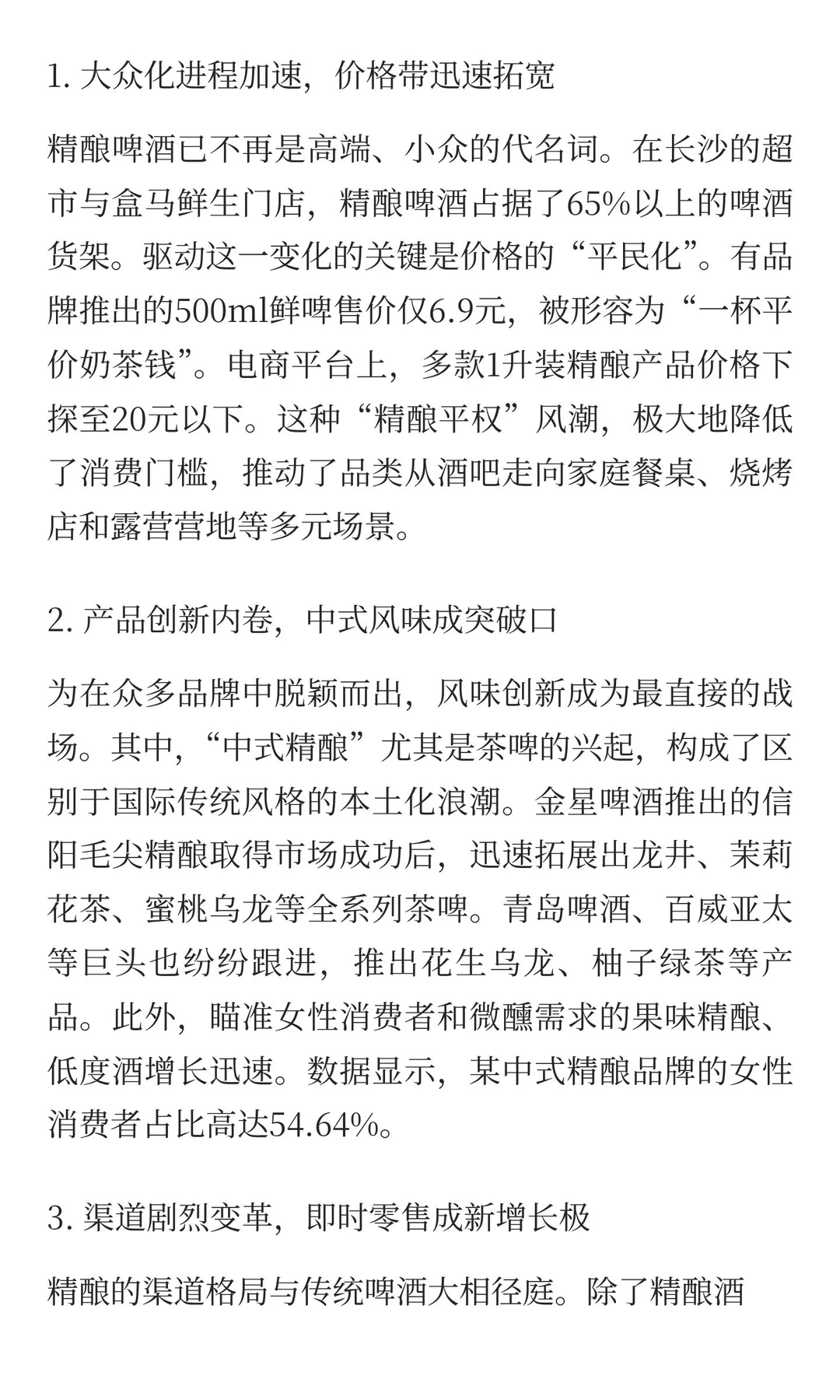 1. 大众化进程加速，价格带迅速拓宽

精酿啤酒已不再是高端、小众的代名词。在长沙的超市与盒马鲜生门店，精酿啤酒占据了65%以上的啤酒货架。驱动这一变化的关键是价格的“平民化”。有品牌推出的500ml鲜啤售价仅6.9元，被形容为“一杯平价奶茶钱”。电商平台上，多款1升装精酿产品价格下探至20元以下。这种“精酿平权”风潮，极大地降低了消费门槛，推动了品类从酒吧走向家庭餐桌、烧烤店和露营营地等多元场景。

2. 产品创新内卷，中式风味成突破口

为在众多品牌中脱颖而出，风味创新成为最直接的战场。其中，“中式精酿”尤其是茶啤的兴起，构成了区别于国际传统风格的本土化浪潮。金星啤酒推出的信阳毛尖精酿取得市场成功后，迅速拓展出龙井、茉莉花茶、蜜桃乌龙等全系列茶啤。青岛啤酒、百威亚太等巨头也纷纷跟进，推出花生乌龙、柚子绿茶等产品。此外，瞄准女性消费者和微醺需求的果味精酿、低度酒增长迅速。数据显示，某中式精酿品牌的女性消费者占比高达54.64%。

3. 渠道剧烈变革，即时零售成新增长极

精酿的渠道格局与传统啤酒大相径庭。除了精酿酒